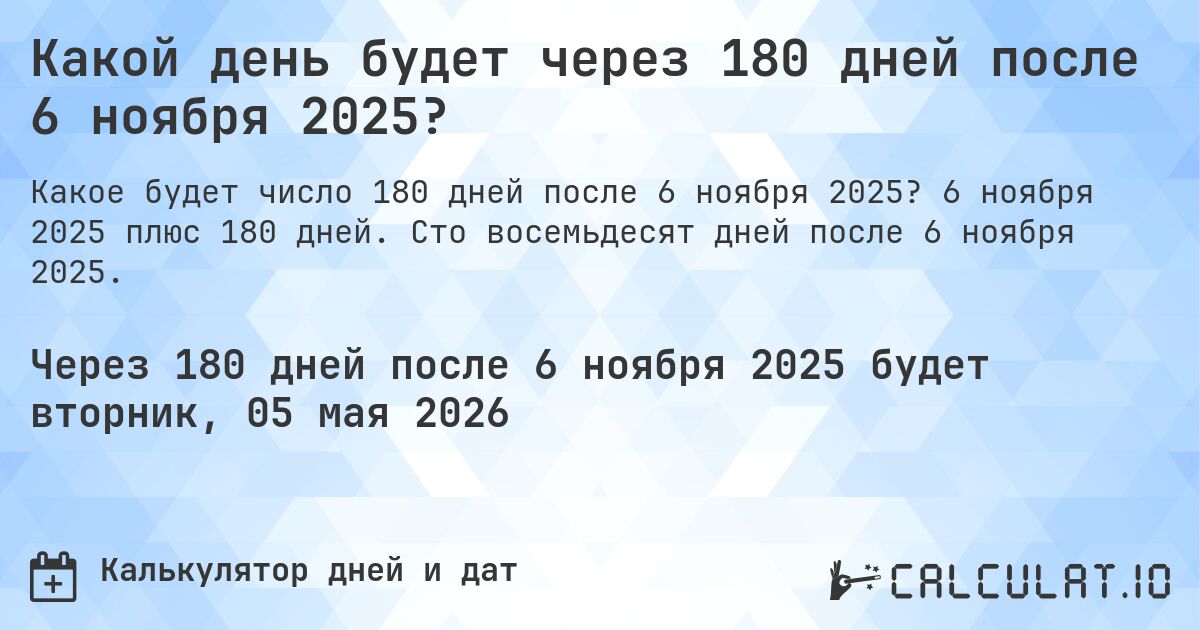 Какой день будет через 180 дней после 6 ноября 2025?

Какое будет число 180 дней после 6 ноября 2025? 6 ноября 2025 плюс 180 дней. Сто восемьдесят дней после 6 ноября 2025.

Через 180 дней после 6 ноября 2025 будет вторник, 05 мая 2026

Калькулятор дней и дат

CALCULAT.IO